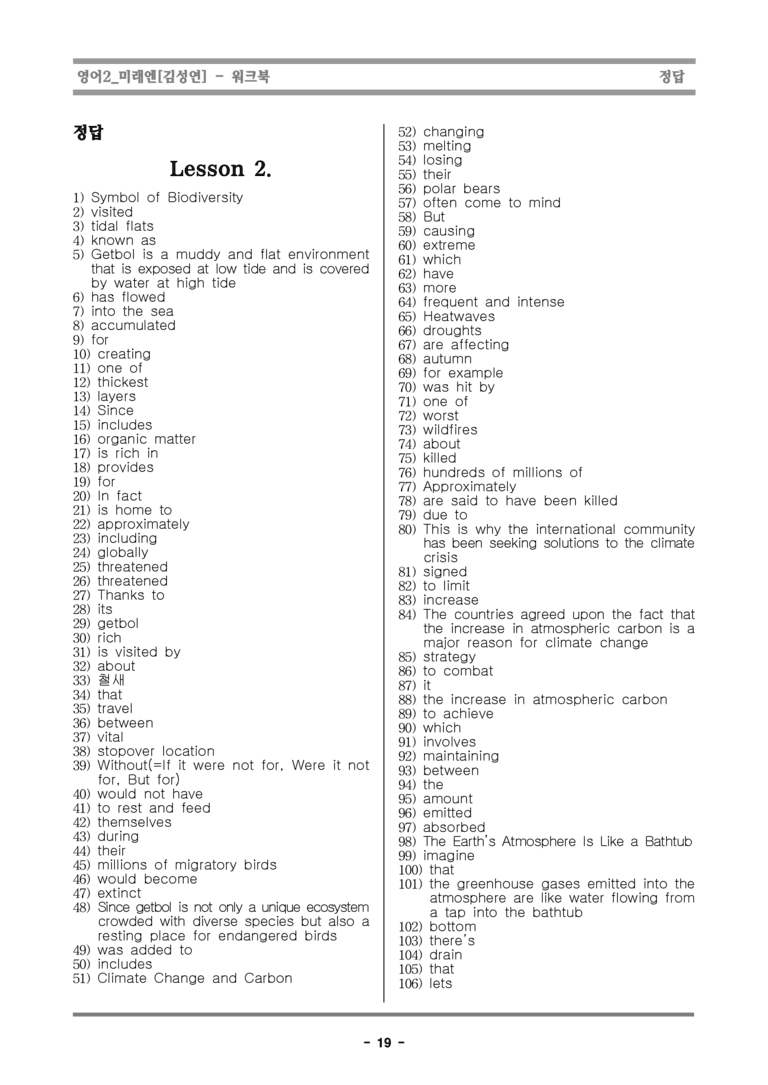 영어2_미래엔[김성연] - 워크북

정답

정답

Lesson 2.

1) Symbol of Biodiversity
2) visited
3) tidal flats
4) known as
5) Getbol is a muddy and flat environment that is exposed at low tide and is covered by water at high tide
6) has flowed
7) into the sea
8) accumulated
9) for
10) creating
11) one of
12) thickest
13) layers
14) Since
15) includes
16) organic matter
17) is rich in
18) provides
19) for
20) In fact
21) is home to
22) approximately
23) including
24) globally
25) threatened
26) threatened
27) Thanks to
28) its
29) getbol
30) rich
31) is visited by
32) about
33) 철새
34) that
35) travel
36) between
37) vital
38) stopover location
39) Without(=If it were not for, Were it not for, But for)
40) would not have
41) to rest and feed
42) themselves
43) during
44) their
45) millions of migratory birds
46) would become
47) extinct
48) Since getbol is not only a unique ecosystem crowded with diverse species but also a resting place for endangered birds
49) was added to
50) includes
51) Climate Change and Carbon
52) changing
53) melting
54) losing
55) their
56) polar bears
57) often come to mind
58) But
59) causing
60) extreme
61) which
62) have
63) more
64) frequent and intense
65) Heatwaves
66) droughts
67) are affecting
68) autumn
69) for example
70) was hit by
71) one of
72) worst
73) wildfires
74) about
75) killed
76) hundreds of millions of
77) Approximately
78) are said to have been killed
79) due to
80) This is why the international community has been seeking solutions to the climate crisis
81) signed
82) to limit
83) increase
84) The countries agreed upon the fact that the increase in atmospheric carbon is a major reason for climate change
85) strategy
86) to combat
87) it
88) the increase in atmospheric carbon
89) to achieve
90) which
91) involves
92) maintaining
93) between
94) the
95) amount
96) emitted
97) absorbed
98) The Earth's Atmosphere Is Like a Bathtub
99) imagine
100) that
101) the greenhouse gases emitted into the atmosphere are like water flowing from a tap into the bathtub
102) bottom
103) there's
104) drain
105) that
106) lets

- 19 -